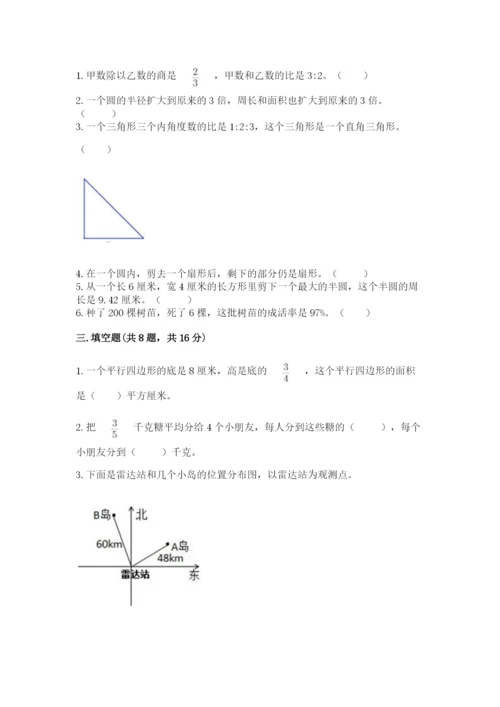 1. 甲数除以乙数的商是 $\frac{2}{3}$ ，甲数和乙数的比是 3:2。（　　）

2. 一个圆的半径扩大到原来的 3 倍，周长和面积也扩大到原来的 3 倍。（　　）

3. 一个三角形三个内角度数的比是 1:2:3，这个三角形是一个直角三角形。

（　　）

4. 在一个圆内，剪去一个扇形后，剩下的部分仍是扇形。（　　）

5. 从一个长 6 厘米，宽 4 厘米的长方形里剪下一个最大的半圆，这个半圆的周长是 9.42 厘米。（　　）

6. 种了 200 棵树苗，死了 6 棵，这批树苗的成活率是 97%。（　　）

三. 填空题(共 8 题，共 16 分)

1. 一个平行四边形的底是 8 厘米，高是底的 $\frac{3}{4}$ ，这个平行四边形的面积是（　　）平方厘米。

2. 把 $\frac{3}{5}$ 千克糖平均分给 4 个小朋友，每人分到这些糖的（　　），每个小朋友分到（　　）千克。

3. 下面是雷达站和几个小岛的位置分布图，以雷达站为观测点。

B岛
北
60km
A岛
48km
雷达站
东